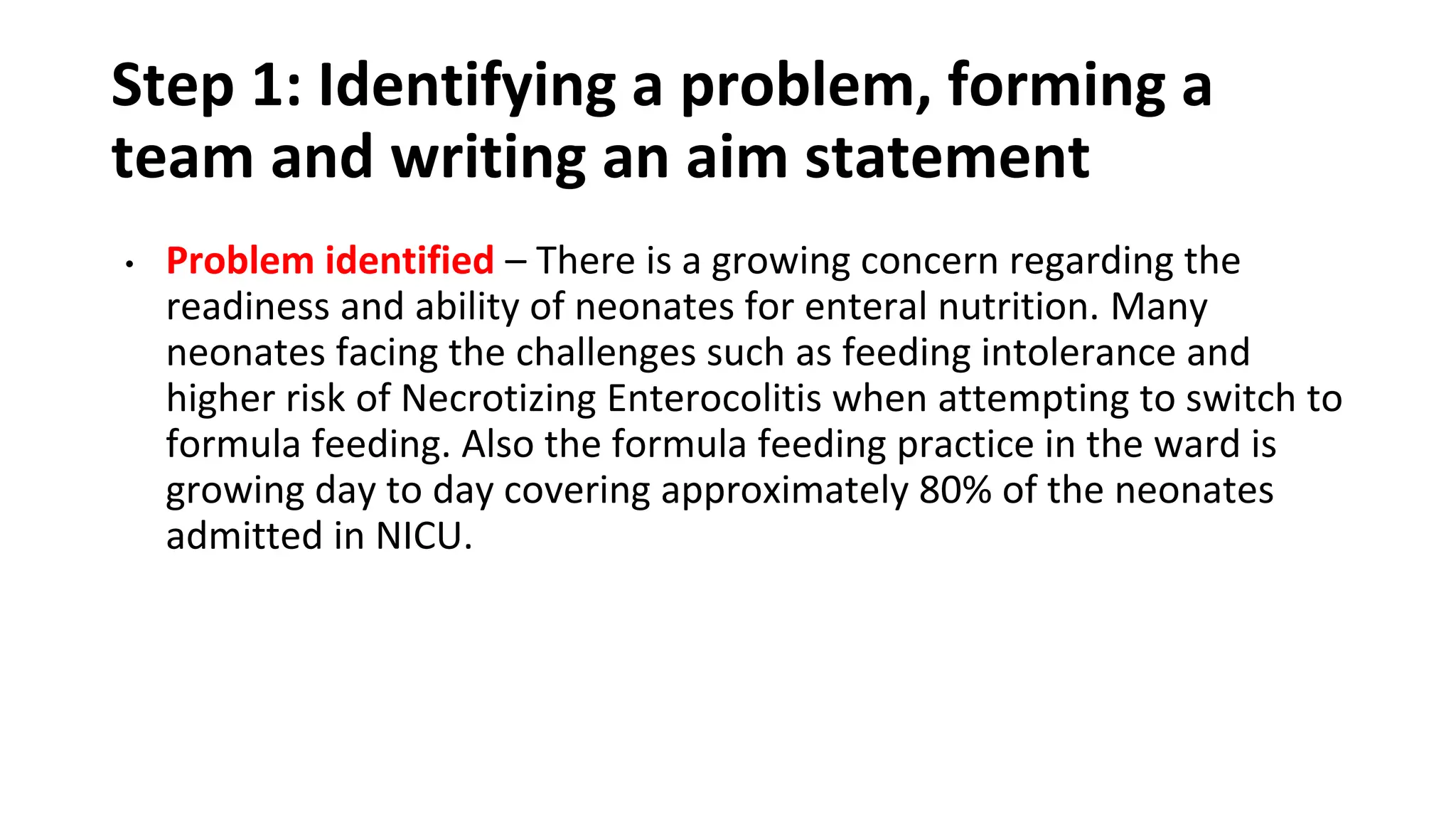 Step 1: Identifying a problem, forming a team and writing an aim statement

• Problem identified – There is a growing concern regarding the readiness and ability of neonates for enteral nutrition. Many neonates facing the challenges such as feeding intolerance and higher risk of Necrotizing Enterocolitis when attempting to switch to formula feeding. Also the formula feeding practice in the ward is growing day to day covering approximately 80% of the neonates admitted in NICU.